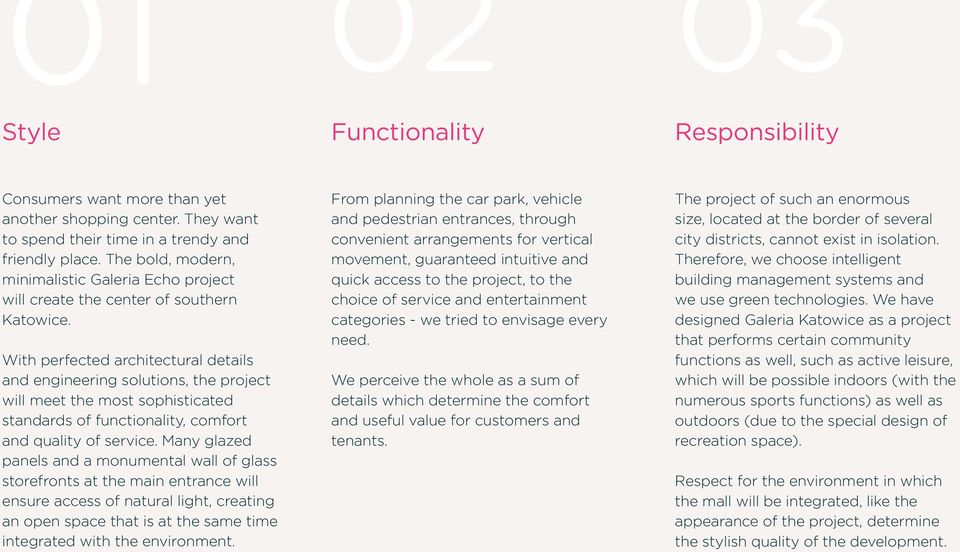 01

Style

Consumers want more than yet another shopping center. They want to spend their time in a trendy and friendly place. The bold, modern, minimalistic Galeria Echo project will create the center of southern Katowice.

With perfected architectural details and engineering solutions, the project will meet the most sophisticated standards of functionality, comfort and quality of service. Many glazed panels and a monumental wall of glass storefronts at the main entrance will ensure access of natural light, creating an open space that is at the same time integrated with the environment.

02

Functionality

From planning the car park, vehicle and pedestrian entrances, through convenient arrangements for vertical movement, guaranteed intuitive and quick access to the project, to the choice of service and entertainment categories - we tried to envisage every need.

We perceive the whole as a sum of details which determine the comfort and useful value for customers and tenants.

03

Responsibility

The project of such an enormous size, located at the border of several city districts, cannot exist in isolation. Therefore, we choose intelligent building management systems and we use green technologies. We have designed Galeria Katowice as a project that performs certain community functions as well, such as active leisure, which will be possible indoors (with the numerous sports functions) as well as outdoors (due to the special design of recreation space).

Respect for the environment in which the mall will be integrated, like the appearance of the project, determine the stylish quality of the development.